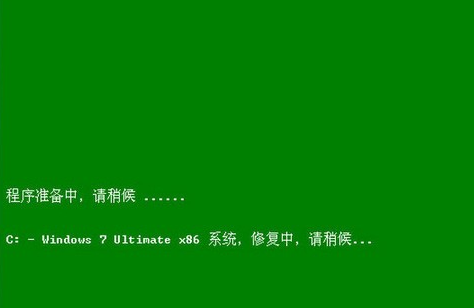 程序准备中，请稍候 ......

C: - Windows 7 Ultimate x86 系统，修复中，请稍候...